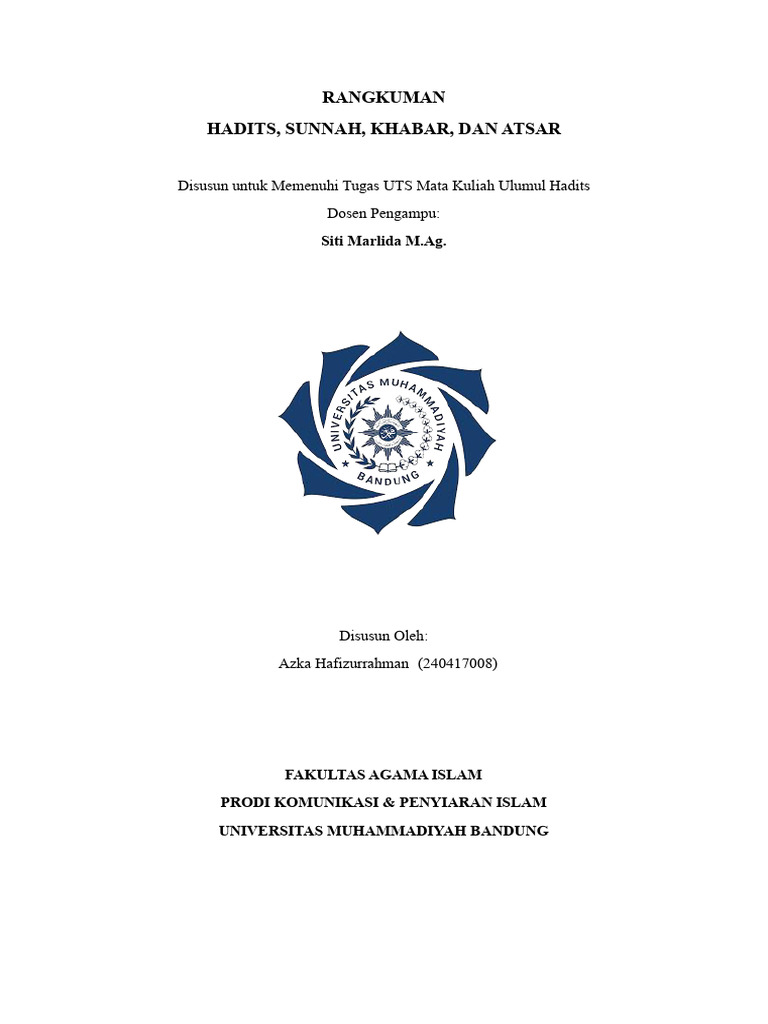 RANGKUMAN
HADITS, SUNNAH, KHABAR, DAN ATSAR

Disusun untuk Memenuhi Tugas UTS Mata Kuliah Ulumul Hadits
Dosen Pengampu:
Siti Marlida M.Ag.

UNIVERSITAS MUHAMMADIYAH
BANDUNG

Disusun Oleh:
Azka Hafizurrahman (240417008)

FAKULTAS AGAMA ISLAM
PRODI KOMUNIKASI & PENYIARAN ISLAM
UNIVERSITAS MUHAMMADIYAH BANDUNG